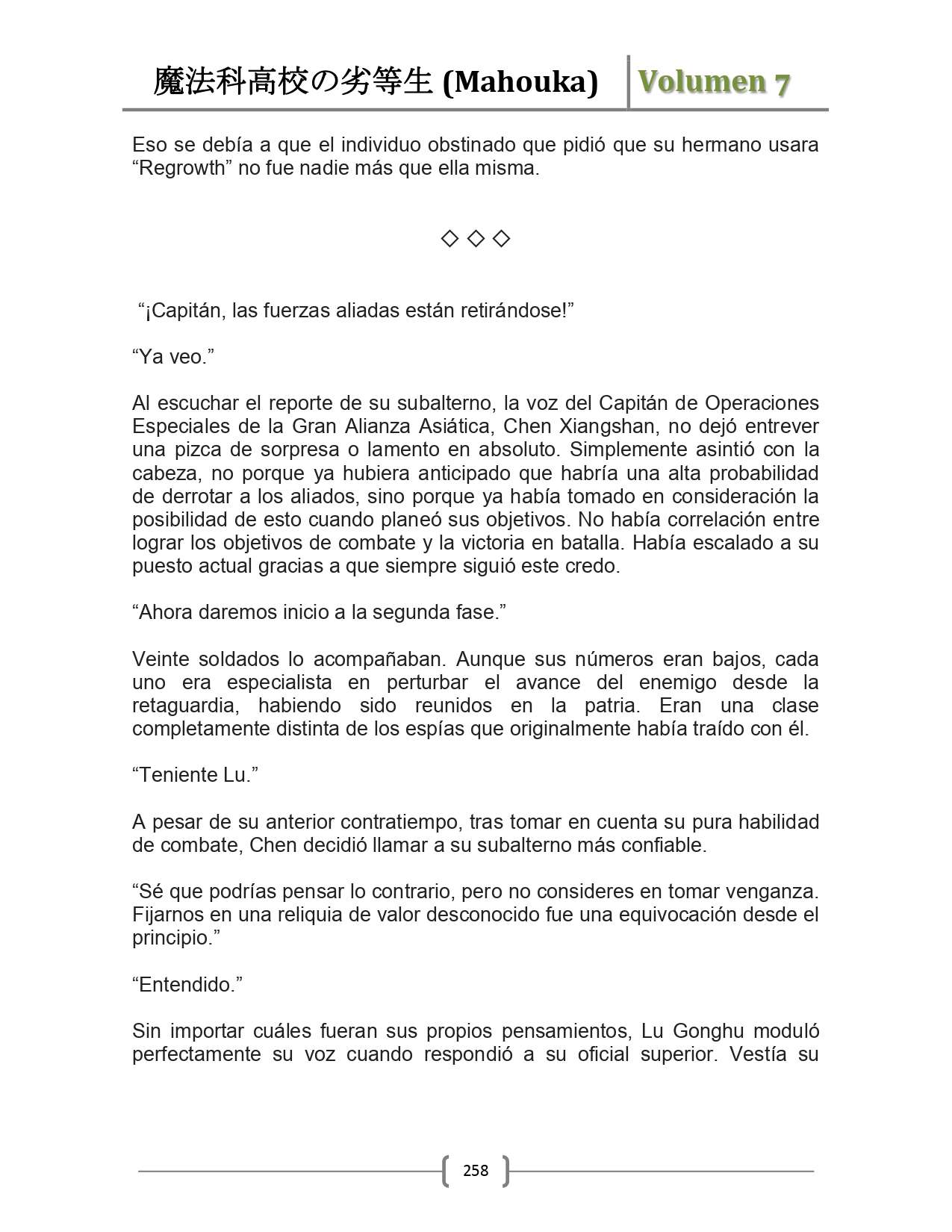 魔法科高校の劣等生 (Mahouka) Volumen 7

Eso se debía a que el individuo obstinado que pidió que su hermano usara “Regrowth” no fue nadie más que ella misma.

◇ ◇ ◇

“¡Capitán, las fuerzas aliadas están retirándose!”

“Ya veo.”

Al escuchar el reporte de su subalterno, la voz del Capitán de Operaciones Especiales de la Gran Alianza Asiática, Chen Xiangshan, no dejó entrever una pizca de sorpresa o lamento en absoluto. Simplemente asintió con la cabeza, no porque ya hubiera anticipado que habría una alta probabilidad de derrotar a los aliados, sino porque ya había tomado en consideración la posibilidad de esto cuando planeó sus objetivos. No había correlación entre lograr los objetivos de combate y la victoria en batalla. Había escalado a su puesto actual gracias a que siempre siguió este credo.

“Ahora daremos inicio a la segunda fase.”

Veinte soldados lo acompañaban. Aunque sus números eran bajos, cada uno era especialista en perturbar el avance del enemigo desde la retaguardia, habiendo sido reunidos en la patria. Eran una clase completamente distinta de los espías que originalmente había traído con él.

“Teniente Lu.”

A pesar de su anterior contratiempo, tras tomar en cuenta su pura habilidad de combate, Chen decidió llamar a su subalterno más confiable.

“Sé que podrías pensar lo contrario, pero no consideres en tomar venganza. Fijarnos en una reliquia de valor desconocido fue una equivocación desde el principio.”

“Entendido.”

Sin importar cuáles fueran sus propios pensamientos, Lu Gonghu moduló perfectamente su voz cuando respondió a su oficial superior. Vestía su

258